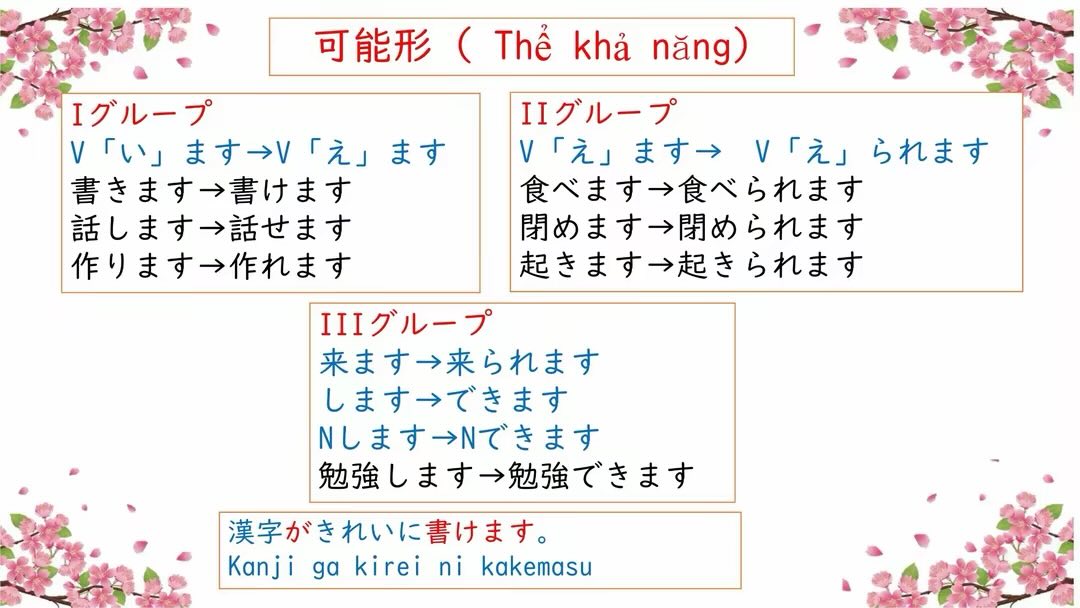 可能形（ Thể khả năng）

Iグループ
V「い」ます→V「え」ます
書きます→書けます
話します→話せます
作ります→作れます

IIグループ
V「え」ます→ V「え」られます
食べます→食べられます
閉めます→閉められます
起きます→起きられます

IIIグループ
来ます→来られます
します→できます
Nします→Nできます
勉強します→勉強できます

漢字がきれいに書けます。
Kanji ga kirei ni kakemasu